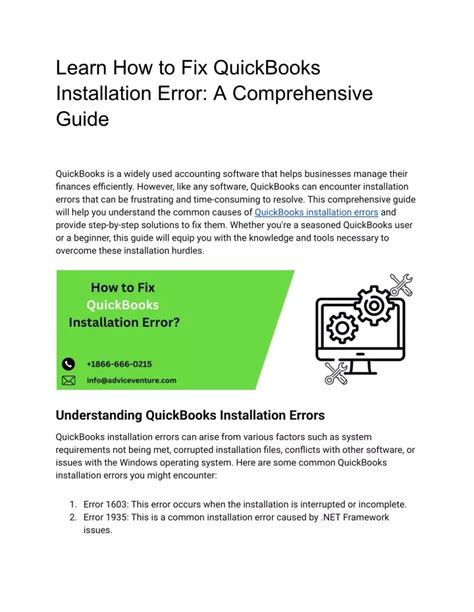 Learn How to Fix QuickBooks Installation Error: A Comprehensive Guide

QuickBooks is a widely used accounting software that helps businesses manage their finances efficiently. However, like any software, QuickBooks can encounter installation errors that can be frustrating and time-consuming to resolve. This comprehensive guide will help you understand the common causes of QuickBooks installation errors and provide step-by-step solutions to fix them. Whether you're a seasoned QuickBooks user or a beginner, this guide will equip you with the knowledge and tools necessary to overcome these installation hurdles.

How to Fix QuickBooks Installation Error?

+1866-666-0215

info@adviceventure.com

Understanding QuickBooks Installation Errors

QuickBooks installation errors can arise from various factors such as system requirements not being met, corrupted installation files, conflicts with other software, or issues with the Windows operating system. Here are some common QuickBooks installation errors you might encounter:

1. Error 1603: This error occurs when the installation is interrupted or incomplete.
2. Error 1935: This is a common installation error caused by .NET Framework issues.